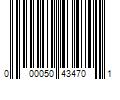 0 00050 43470 1